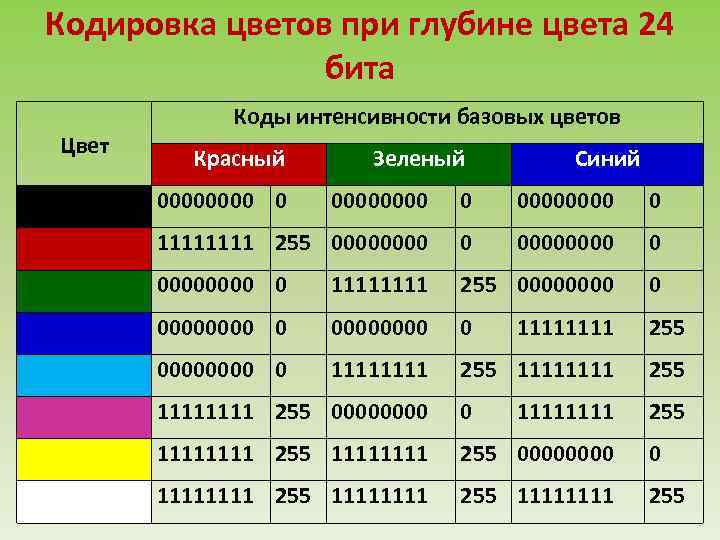 Кодировка цветов при глубине цвета 24 бита

| Цвет | Коды интенсивности базовых цветов | | | | | |
|---|---|---|---|---|---|---|
| | Красный | | Зеленый | | Синий | |
| | 00000000 | 0 | 00000000 | 0 | 00000000 | 0 |
| | 11111111 | 255 | 00000000 | 0 | 00000000 | 0 |
| | 00000000 | 0 | 11111111 | 255 | 00000000 | 0 |
| | 00000000 | 0 | 00000000 | 0 | 11111111 | 255 |
| | 00000000 | 0 | 11111111 | 255 | 11111111 | 255 |
| | 11111111 | 255 | 00000000 | 0 | 11111111 | 255 |
| | 11111111 | 255 | 11111111 | 255 | 00000000 | 0 |
| | 11111111 | 255 | 11111111 | 255 | 11111111 | 255 |